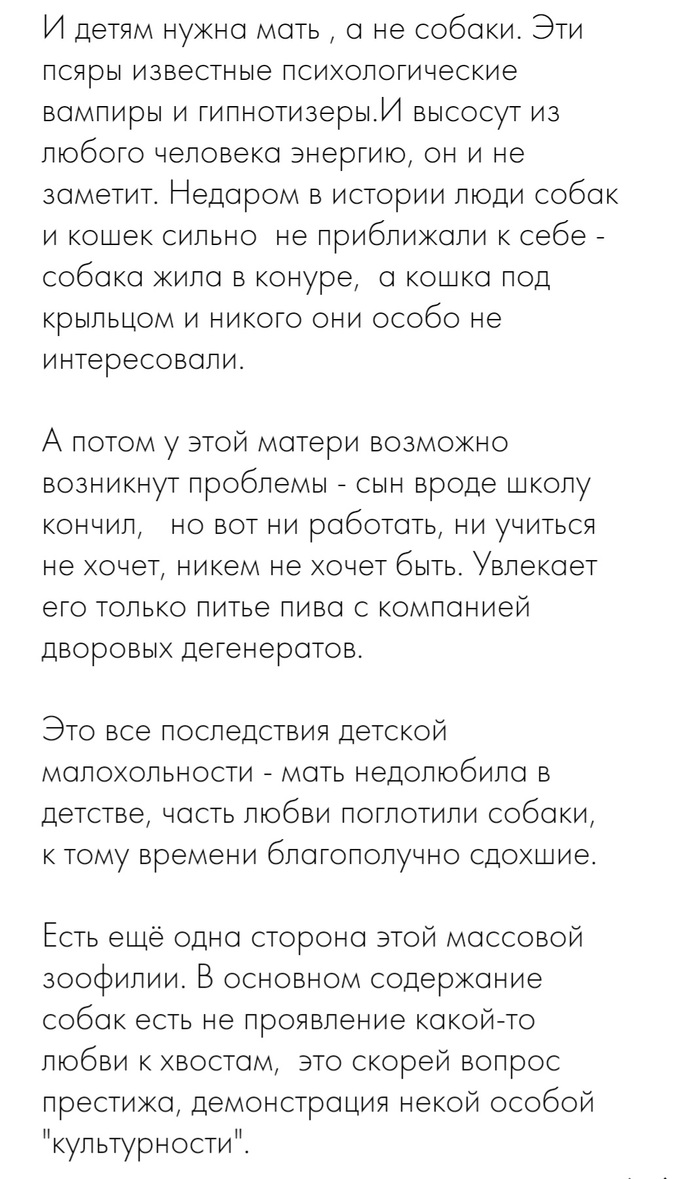 И детям нужна мать , а не собаки. Эти псяры известные психологические вампиры и гипнотизеры.И высосут из любого человека энергию, он и не заметит. Недаром в истории люди собак и кошек сильно не приближали к себе - собака жила в конуре, а кошка под крыльцом и никого они особо не интересовали.

А потом у этой матери возможно возникнут проблемы - сын вроде школу кончил, но вот ни работать, ни учиться не хочет, никем не хочет быть. Увлекает его только питье пива с компанией дворовых дегенератов.

Это все последствия детской малохольности - мать недолюбила в детстве, часть любви поглотили собаки, к тому времени благополучно сдохшие.

Есть ещё одна сторона этой массовой зоофилии. В основном содержание собак есть не проявление какой-то любви к хвостам, это скорей вопрос престижа, демонстрация некой особой "культурности".